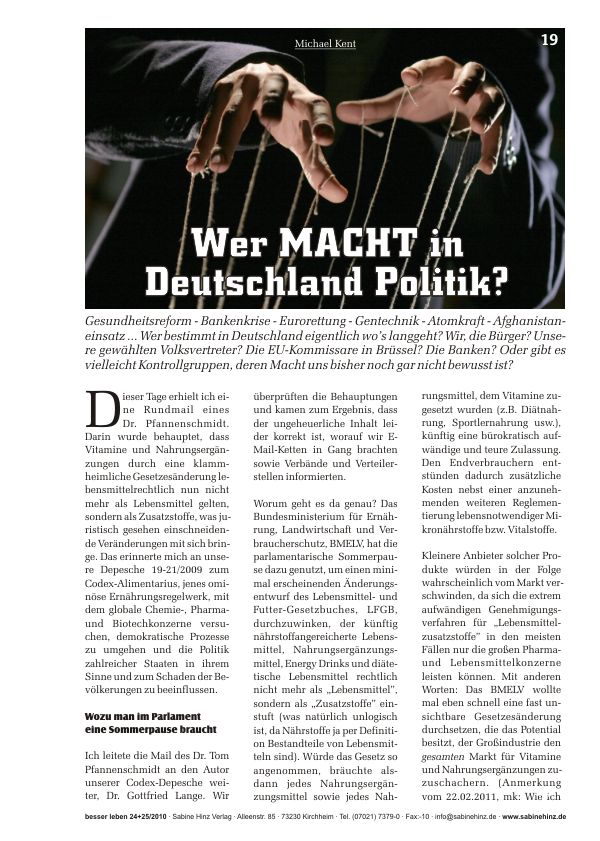 Michael Kent

19

Wer MACHT in Deutschland Politik?

Gesundheitsreform - Bankenkrise - Eurorettung - Gentechnik - Atomkraft - Afghanistaneinsatz ... Wer bestimmt in Deutschland eigentlich wo's langgeht? Wir, die Bürger? Unsere gewählten Volksvertreter? Die EU-Kommissare in Brüssel? Die Banken? Oder gibt es vielleicht Kontrollgruppen, deren Macht uns bisher noch gar nicht bewusst ist?

Dieser Tage erhielt ich eine Rundmail eines Dr. Pfannenschmidt. Darin wurde behauptet, dass Vitamine und Nahrungsergänzungen durch eine klammheimliche Gesetzesänderung lebensmittelrechtlich nun nicht mehr als Lebensmittel gelten, sondern als Zusatzstoffe, was juristisch gesehen einschneidende Veränderungen mit sich bringe. Das erinnerte mich an unsere Depesche 19-21/2009 zum Codex-Alimentarius, jenes ominöse Ernährungsregelwerk, mit dem globale Chemie-, Pharma- und Biotechkonzerne versuchen, demokratische Prozesse zu umgehen und die Politik zahlreicher Staaten in ihrem Sinne und zum Schaden der Bevölkerungen zu beeinflussen.

Wozu man im Parlament eine Sommerpause braucht

Ich leitete die Mail des Dr. Tom Pfannenschmidt an den Autor unserer Codex-Depesche weiter, Dr. Gottfried Lange. Wir überprüften die Behauptungen und kamen zum Ergebnis, dass der ungeheuerliche Inhalt leider korrekt ist, worauf wir E-Mail-Ketten in Gang brachten sowie Verbände und Verteilerstellen informierten.

Worum geht es da genau? Das Bundesministerium für Ernährung, Landwirtschaft und Verbraucherschutz, BMELV, hat die parlamentarische Sommerpause dazu genutzt, um einen minimal erscheinenden Änderungsentwurf des Lebensmittel- und Futter-Gesetzbuches, LFGB, durchzuwinken, der künftig nährstoffangereicherte Lebensmittel, Nahrungsergänzungsmittel, Energy Drinks und diätetische Lebensmittel rechtlich nicht mehr als „Lebensmittel", sondern als „Zusatzstoffe" einstuft (was natürlich unlogisch ist, da Nährstoffe ja per Definition Bestandteile von Lebensmitteln sind). Würde das Gesetz so angenommen, bräuchte alsdann jedes Nahrungsergänzungsmittel sowie jedes Nahrungsmittel, dem Vitamine zugesetzt wurden (z.B. Diätnahrung, Sportlernahrung usw.), künftig eine bürokratisch aufwändige und teure Zulassung. Den Endverbrauchern entstünden dadurch zusätzliche Kosten nebst einer anzunehmenden weiteren Reglementierung lebensnotwendiger Mikronährstoffe bzw. Vitalstoffe.

Kleinere Anbieter solcher Produkte würden in der Folge wahrscheinlich vom Markt verschwinden, da sich die extrem aufwändigen Genehmigungsverfahren für „Lebensmittelzusatzstoffe" in den meisten Fällen nur die großen Pharma- und Lebensmittelkonzerne leisten können. Mit anderen Worten: Das BMELV wollte mal eben schnell eine fast unsichtbare Gesetzesänderung durchsetzen, die das Potential besitzt, der Großindustrie den gesamten Markt für Vitamine und Nahrungsergänzungen zuzuschachern. (Anmerkung vom 22.02.2011, mk: Wie ich

besser leben 24+25/2010 · Sabine Hinz Verlag · Alleenstr. 85 · 73230 Kirchheim · Tel. (07021) 7379-0 · Fax:-10 · info@sabinehinz.de · www.sabinehinz.de